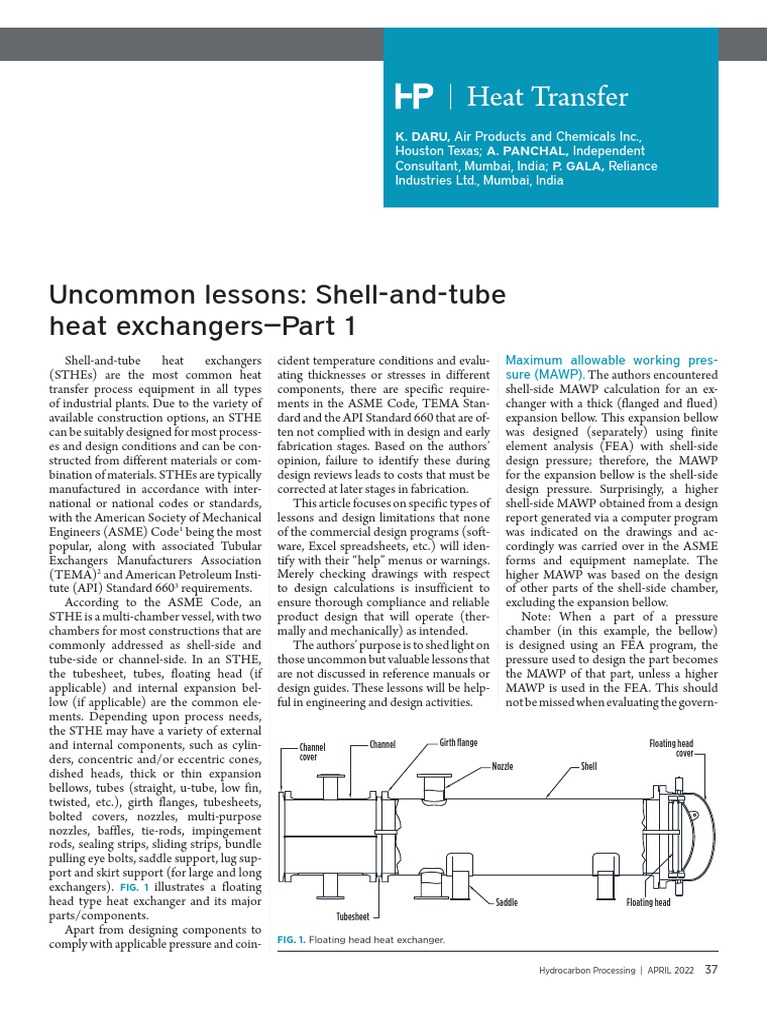 HP | Heat Transfer

K. DARU, Air Products and Chemicals Inc., Houston Texas; A. PANCHAL, Independent Consultant, Mumbai, India; P. GALA, Reliance Industries Ltd., Mumbai, India

Uncommon lessons: Shell-and-tube heat exchangers—Part 1

Shell-and-tube heat exchangers (STHEs) are the most common heat transfer process equipment in all types of industrial plants. Due to the variety of available construction options, an STHE can be suitably designed for most processes and design conditions and can be constructed from different materials or combination of materials. STHEs are typically manufactured in accordance with international or national codes or standards, with the American Society of Mechanical Engineers (ASME) Code$^1$ being the most popular, along with associated Tubular Exchangers Manufacturers Association (TEMA)$^2$ and American Petroleum Institute (API) Standard 660$^3$ requirements.

According to the ASME Code, an STHE is a multi-chamber vessel, with two chambers for most constructions that are commonly addressed as shell-side and tube-side or channel-side. In an STHE, the tubesheet, tubes, floating head (if applicable) and internal expansion bellow (if applicable) are the common elements. Depending upon process needs, the STHE may have a variety of external and internal components, such as cylinders, concentric and/or eccentric cones, dished heads, thick or thin expansion bellows, tubes (straight, u-tube, low fin, twisted, etc.), girth flanges, tubesheets, bolted covers, nozzles, multi-purpose nozzles, baffles, tie-rods, impingement rods, sealing strips, sliding strips, bundle pulling eye bolts, saddle support, lug support and skirt support (for large and long exchangers). FIG. 1 illustrates a floating head type heat exchanger and its major parts/components.

Apart from designing components to comply with applicable pressure and coincident temperature conditions and evaluating thicknesses or stresses in different components, there are specific requirements in the ASME Code, TEMA Standard and the API Standard 660 that are often not complied with in design and early fabrication stages. Based on the authors' opinion, failure to identify these during design reviews leads to costs that must be corrected at later stages in fabrication.

This article focuses on specific types of lessons and design limitations that none of the commercial design programs (software, Excel spreadsheets, etc.) will identify with their "help" menus or warnings. Merely checking drawings with respect to design calculations is insufficient to ensure thorough compliance and reliable product design that will operate (thermally and mechanically) as intended.

The authors' purpose is to shed light on those uncommon but valuable lessons that are not discussed in reference manuals or design guides. These lessons will be helpful in engineering and design activities.

Maximum allowable working pressure (MAWP). The authors encountered shell-side MAWP calculation for an exchanger with a thick (flanged and flued) expansion bellow. This expansion bellow was designed (separately) using finite element analysis (FEA) with shell-side design pressure; therefore, the MAWP for the expansion bellow is the shell-side design pressure. Surprisingly, a higher shell-side MAWP obtained from a design report generated via a computer program was indicated on the drawings and accordingly was carried over in the ASME forms and equipment nameplate. The higher MAWP was based on the design of other parts of the shell-side chamber, excluding the expansion bellow.

Note: When a part of a pressure chamber (in this example, the bellow) is designed using an FEA program, the pressure used to design the part becomes the MAWP of that part, unless a higher MAWP is used in the FEA. This should not be missed when evaluating the govern-

Channel cover
Channel
Girth flange
Nozzle
Shell
Floating head cover
Tubesheet
Saddle
Floating head

FIG. 1. Floating head heat exchanger.

Hydrocarbon Processing | APRIL 2022 37